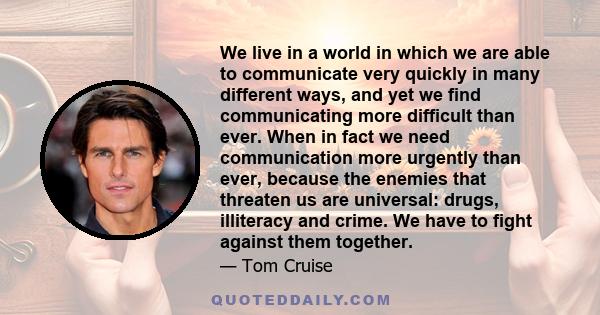 We live in a world in which we are able to communicate very quickly in many different ways, and yet we find communicating more difficult than ever. When in fact we need communication more urgently than ever, because the enemies that threaten us are universal: drugs, illiteracy and crime. We have to fight against them together.

— Tom Cruise

QUOTEDDAILY.COM